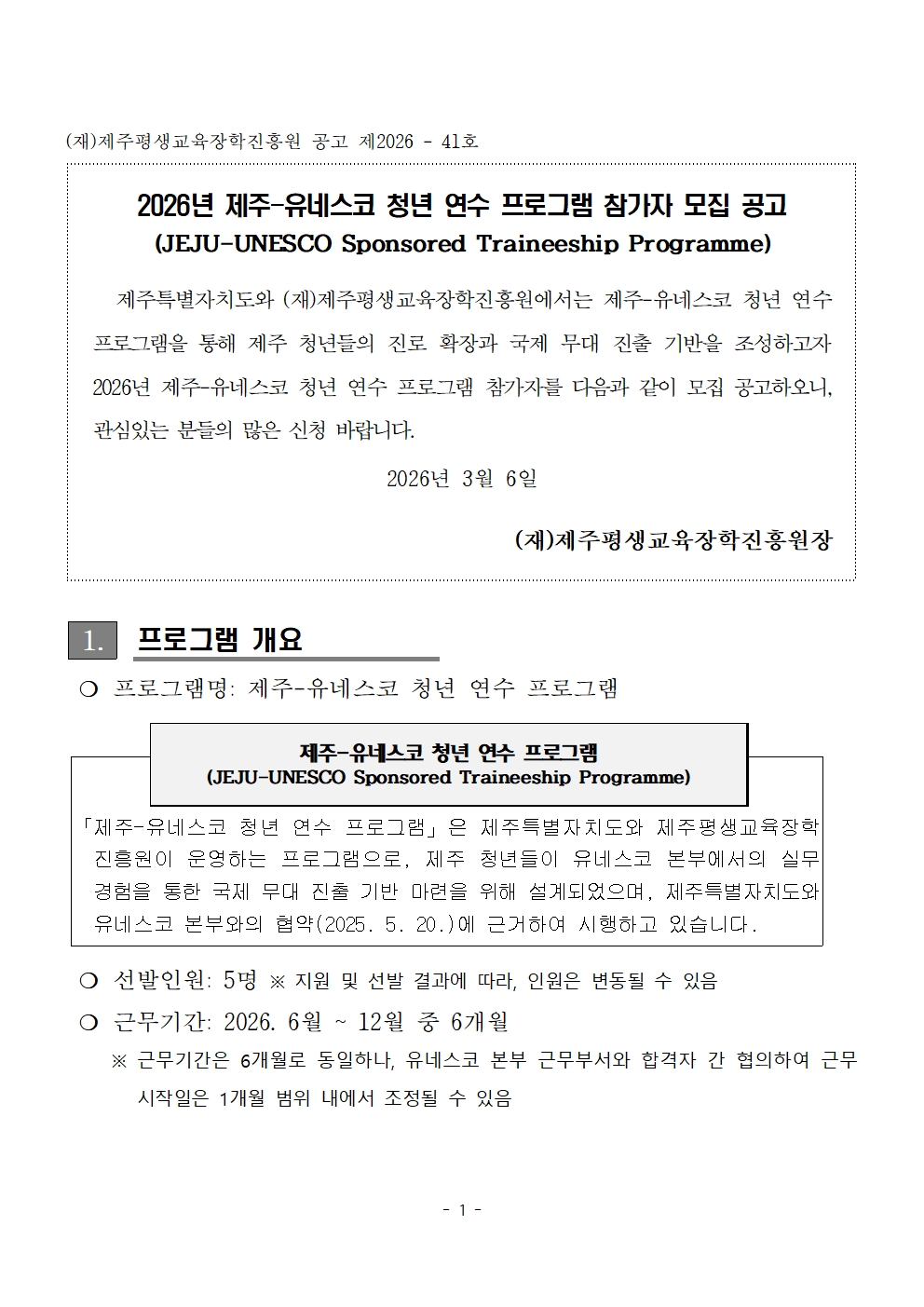 (재)제주평생교육장학진흥원 공고 제2026 - 41호

2026년 제주-유네스코 청년 연수 프로그램 참가자 모집 공고
(JEJU-UNESCO Sponsored Traineeship Programme)

제주특별자치도와 (재)제주평생교육장학진흥원에서는 제주-유네스코 청년 연수 프로그램을 통해 제주 청년들의 진로 확장과 국제 무대 진출 기반을 조성하고자 2026년 제주-유네스코 청년 연수 프로그램 참가자를 다음과 같이 모집 공고하오니, 관심있는 분들의 많은 신청 바랍니다.

2026년 3월 6일

(재)제주평생교육장학진흥원장

1. 프로그램 개요

❍ 프로그램명: 제주-유네스코 청년 연수 프로그램

제주-유네스코 청년 연수 프로그램
(JEJU-UNESCO Sponsored Traineeship Programme)

「제주-유네스코 청년 연수 프로그램」은 제주특별자치도와 제주평생교육장학진흥원이 운영하는 프로그램으로, 제주 청년들이 유네스코 본부에서의 실무 경험을 통한 국제 무대 진출 기반 마련을 위해 설계되었으며, 제주특별자치도와 유네스코 본부와의 협약(2025. 5. 20.)에 근거하여 시행하고 있습니다.

❍ 선발인원: 5명 ※ 지원 및 선발 결과에 따라, 인원은 변동될 수 있음

❍ 근무기간: 2026. 6월 ~ 12월 중 6개월

※ 근무기간은 6개월로 동일하나, 유네스코 본부 근무부서와 합격자 간 협의하여 근무 시작일은 1개월 범위 내에서 조정될 수 있음

- 1 -